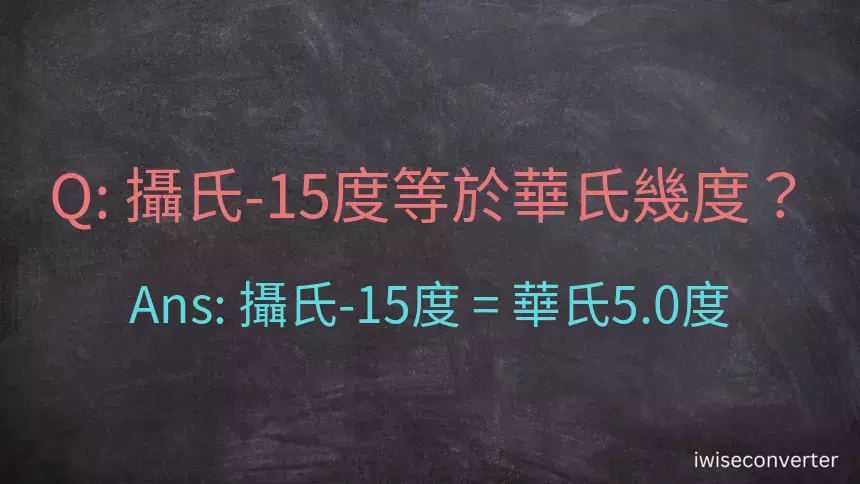 Q: 攝氏-15度等於華氏幾度？

Ans: 攝氏-15度 = 華氏5.0度

iwiseconverter